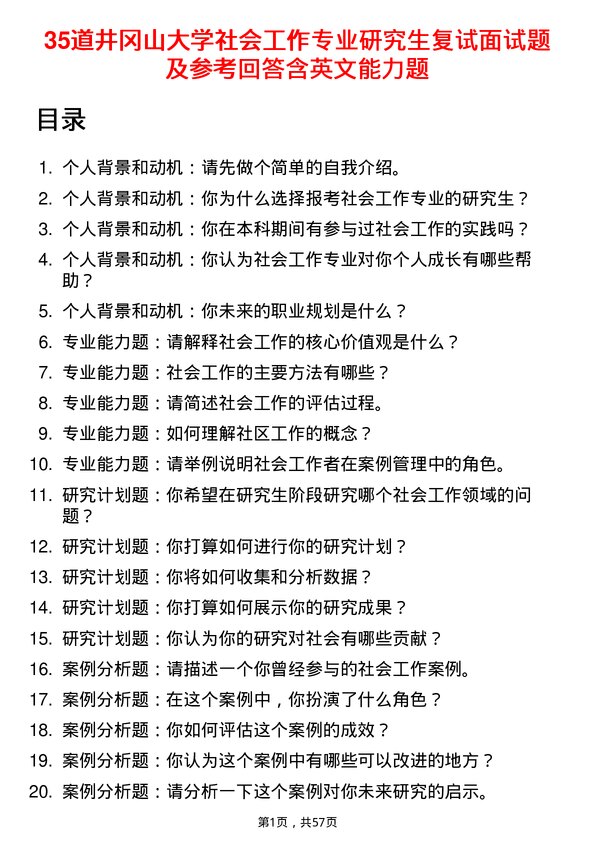 35道井冈山大学社会工作专业研究生复试面试题及参考回答含英文能力题

目录

1. 个人背景和动机：请先做个简单的自我介绍。
2. 个人背景和动机：你为什么选择报考社会工作专业的研究生？
3. 个人背景和动机：你在本科期间有参与过社会工作的实践吗？
4. 个人背景和动机：你认为社会工作专业对你个人成长有哪些帮助？
5. 个人背景和动机：你未来的职业规划是什么？
6. 专业能力题：请解释社会工作的核心价值观是什么？
7. 专业能力题：社会工作的主要方法有哪些？
8. 专业能力题：请简述社会工作的评估过程。
9. 专业能力题：如何理解社区工作的概念？
10. 专业能力题：请举例说明社会工作者在案例管理中的角色。
11. 研究计划题：你希望在研究生阶段研究哪个社会工作领域的问题？
12. 研究计划题：你打算如何进行你的研究计划？
13. 研究计划题：你将如何收集和分析数据？
14. 研究计划题：你打算如何展示你的研究成果？
15. 研究计划题：你认为你的研究对社会有哪些贡献？
16. 案例分析题：请描述一个你曾经参与的社会工作案例。
17. 案例分析题：在这个案例中，你扮演了什么角色？
18. 案例分析题：你如何评估这个案例的成效？
19. 案例分析题：你认为这个案例中有哪些可以改进的地方？
20. 案例分析题：请分析一下这个案例对你未来研究的启示。

第1页，共57页